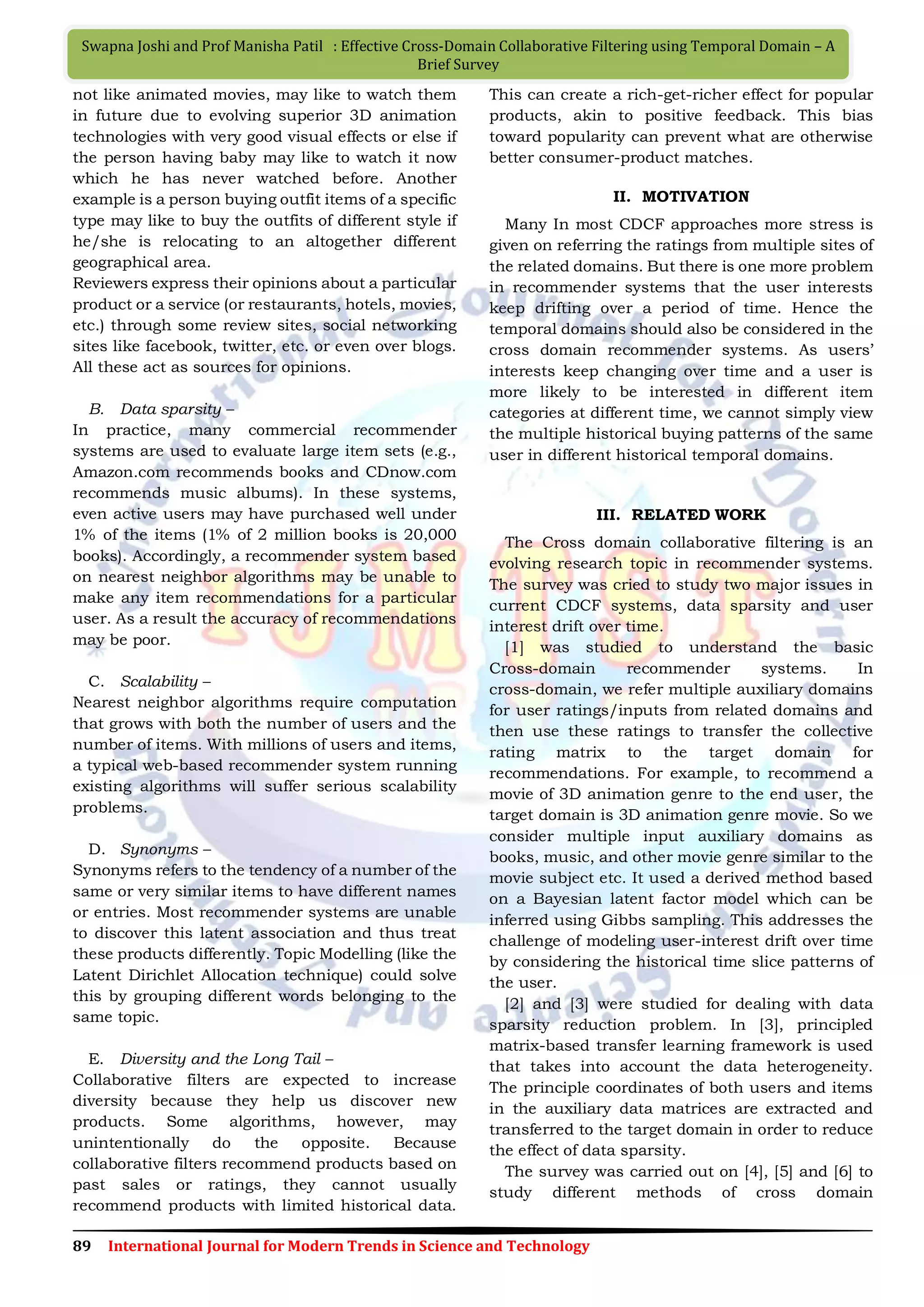 Swapna Joshi and Prof Manisha Patil : Effective Cross-Domain Collaborative Filtering using Temporal Domain – A Brief Survey

not like animated movies, may like to watch them in future due to evolving superior 3D animation technologies with very good visual effects or else if the person having baby may like to watch it now which he has never watched before. Another example is a person buying outfit items of a specific type may like to buy the outfits of different style if he/she is relocating to an altogether different geographical area.
Reviewers express their opinions about a particular product or a service (or restaurants, hotels, movies, etc.) through some review sites, social networking sites like facebook, twitter, etc. or even over blogs. All these act as sources for opinions.

B. Data sparsity –
In practice, many commercial recommender systems are used to evaluate large item sets (e.g., Amazon.com recommends books and CDnow.com recommends music albums). In these systems, even active users may have purchased well under 1% of the items (1% of 2 million books is 20,000 books). Accordingly, a recommender system based on nearest neighbor algorithms may be unable to make any item recommendations for a particular user. As a result the accuracy of recommendations may be poor.

C. Scalability –
Nearest neighbor algorithms require computation that grows with both the number of users and the number of items. With millions of users and items, a typical web-based recommender system running existing algorithms will suffer serious scalability problems.

D. Synonyms –
Synonyms refers to the tendency of a number of the same or very similar items to have different names or entries. Most recommender systems are unable to discover this latent association and thus treat these products differently. Topic Modelling (like the Latent Dirichlet Allocation technique) could solve this by grouping different words belonging to the same topic.

E. Diversity and the Long Tail –
Collaborative filters are expected to increase diversity because they help us discover new products. Some algorithms, however, may unintentionally do the opposite. Because collaborative filters recommend products based on past sales or ratings, they cannot usually recommend products with limited historical data. This can create a rich-get-richer effect for popular products, akin to positive feedback. This bias toward popularity can prevent what are otherwise better consumer-product matches.

II. MOTIVATION

Many In most CDCF approaches more stress is given on referring the ratings from multiple sites of the related domains. But there is one more problem in recommender systems that the user interests keep drifting over a period of time. Hence the temporal domains should also be considered in the cross domain recommender systems. As users' interests keep changing over time and a user is more likely to be interested in different item categories at different time, we cannot simply view the multiple historical buying patterns of the same user in different historical temporal domains.

III. RELATED WORK

The Cross domain collaborative filtering is an evolving research topic in recommender systems. The survey was cried to study two major issues in current CDCF systems, data sparsity and user interest drift over time.
[1] was studied to understand the basic Cross-domain recommender systems. In cross-domain, we refer multiple auxiliary domains for user ratings/inputs from related domains and then use these ratings to transfer the collective rating matrix to the target domain for recommendations. For example, to recommend a movie of 3D animation genre to the end user, the target domain is 3D animation genre movie. So we consider multiple input auxiliary domains as books, music, and other movie genre similar to the movie subject etc. It used a derived method based on a Bayesian latent factor model which can be inferred using Gibbs sampling. This addresses the challenge of modeling user-interest drift over time by considering the historical time slice patterns of the user.
[2] and [3] were studied for dealing with data sparsity reduction problem. In [3], principled matrix-based transfer learning framework is used that takes into account the data heterogeneity. The principle coordinates of both users and items in the auxiliary data matrices are extracted and transferred to the target domain in order to reduce the effect of data sparsity.
The survey was carried out on [4], [5] and [6] to study different methods of cross domain

89 International Journal for Modern Trends in Science and Technology